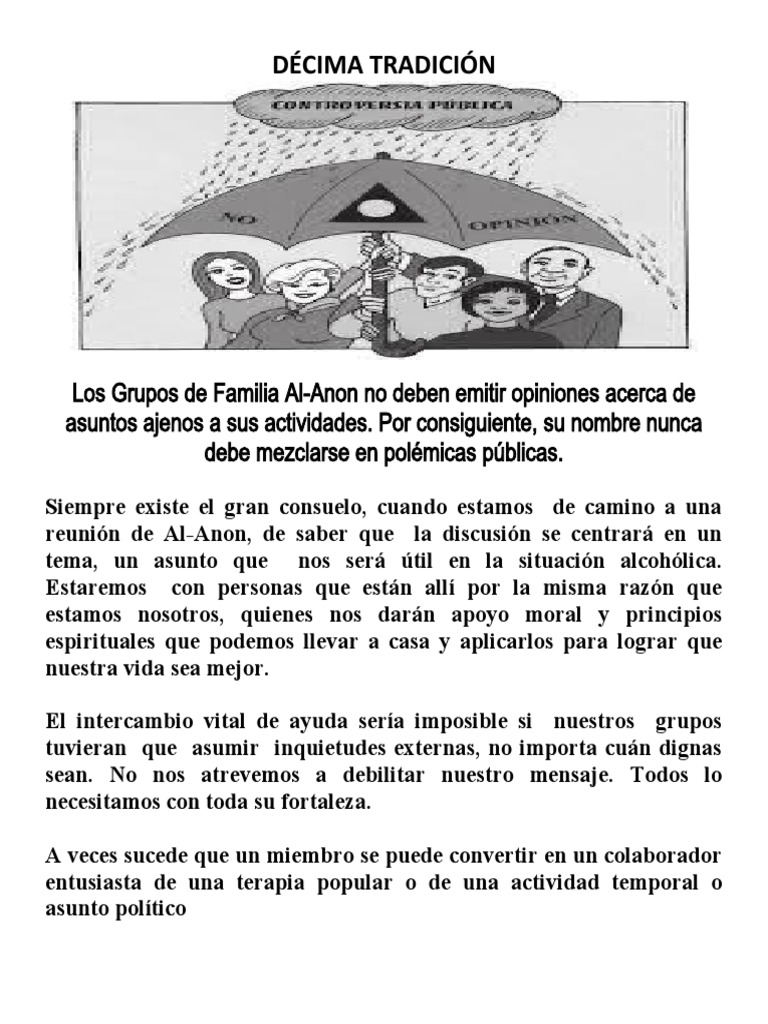 DÉCIMA TRADICIÓN

CONTROVERSIA PÚBLICA

NO

OPINIÓN

Los Grupos de Familia Al-Anon no deben emitir opiniones acerca de asuntos ajenos a sus actividades. Por consiguiente, su nombre nunca debe mezclarse en polémicas públicas.

Siempre existe el gran consuelo, cuando estamos de camino a una reunión de Al-Anon, de saber que la discusión se centrará en un tema, un asunto que nos será útil en la situación alcohólica. Estaremos con personas que están allí por la misma razón que estamos nosotros, quienes nos darán apoyo moral y principios espirituales que podemos llevar a casa y aplicarlos para lograr que nuestra vida sea mejor.

El intercambio vital de ayuda sería imposible si nuestros grupos tuvieran que asumir inquietudes externas, no importa cuán dignas sean. No nos atrevemos a debilitar nuestro mensaje. Todos lo necesitamos con toda su fortaleza.

A veces sucede que un miembro se puede convertir en un colaborador entusiasta de una terapia popular o de una actividad temporal o asunto político